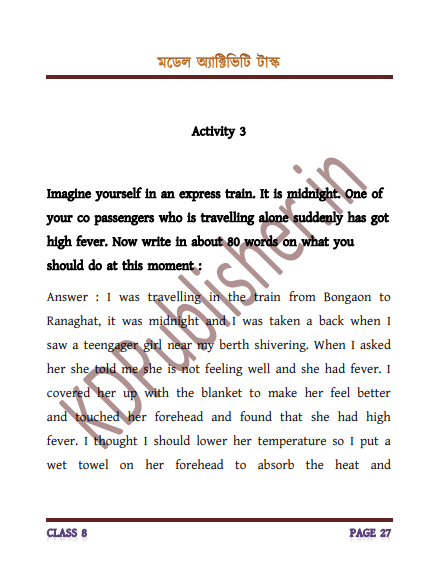 মডেল অ্যাক্টিভিটি টাস্ক

Activity 3

Imagine yourself in an express train. It is midnight. One of your co passengers who is travelling alone suddenly has got high fever. Now write in about 80 words on what you should do at this moment :

Answer : I was travelling in the train from Bongaon to Ranaghat, it was midnight and I was taken a back when I saw a teengager girl near my berth shivering. When I asked her she told me she is not feeling well and she had fever. I covered her up with the blanket to make her feel better and touched her forehead and found that she had high fever. I thought I should lower her temperature so I put a wet towel on her forehead to absorb the heat and

KDPublisher.in

CLASS 8

PAGE 27